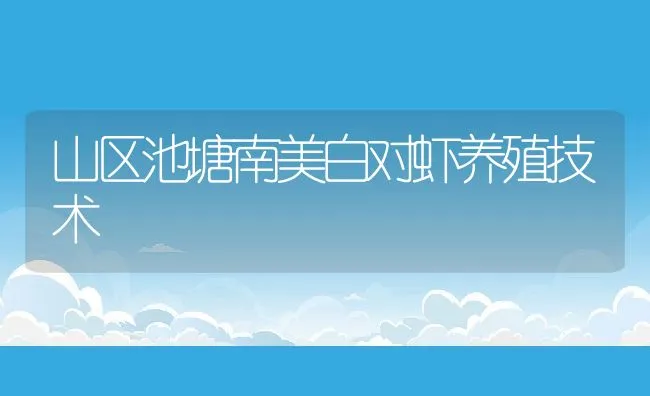 山区池塘南美白对虾养殖技术